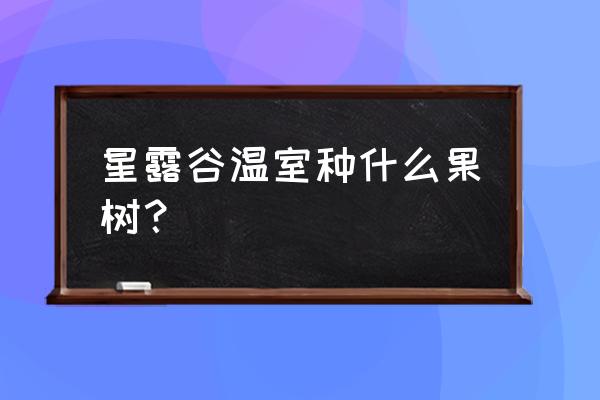 星露谷温室种什么果树？